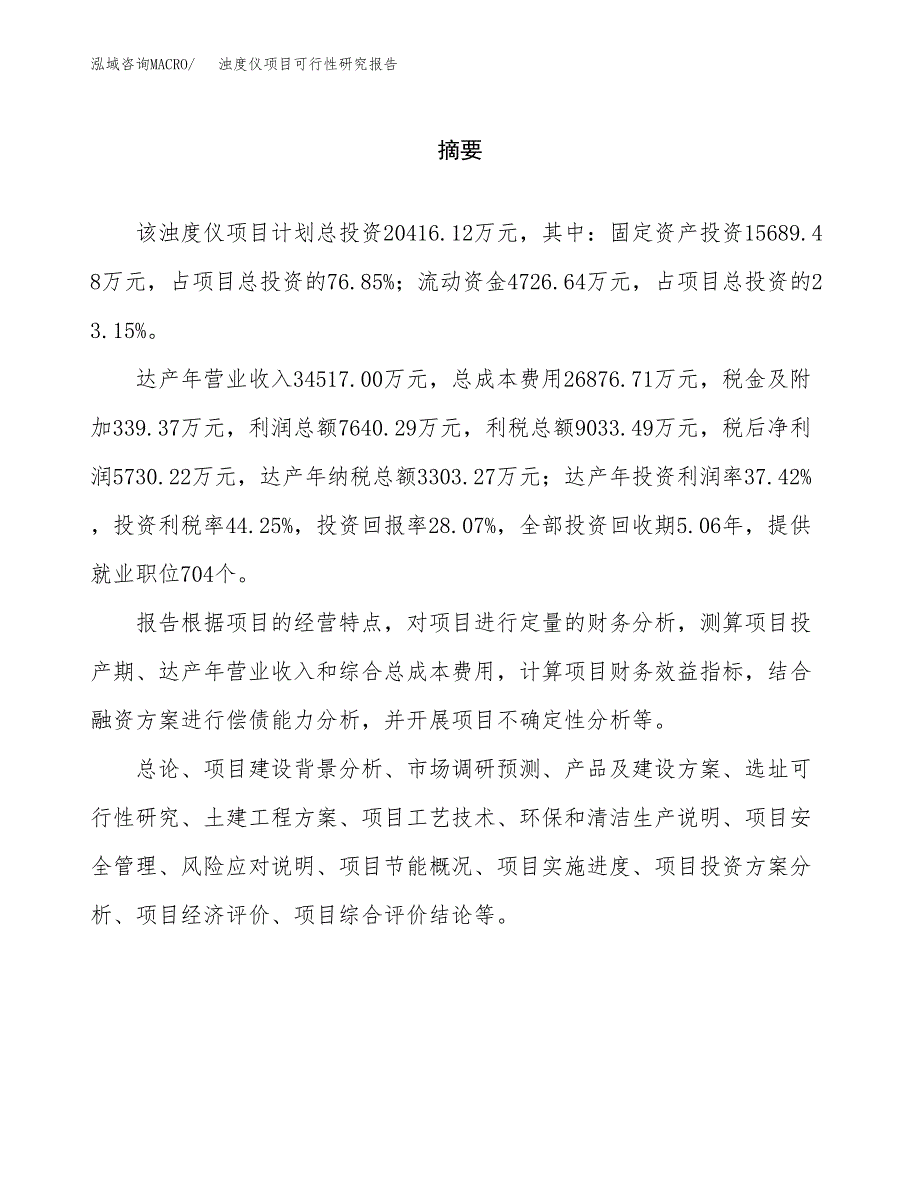 泓域咨询MACRO/　浊度仪项目可行性研究报告

摘要

该浊度仪项目计划总投资20416.12万元，其中：固定资产投资15689.48万元，占项目总投资的76.85%；流动资金4726.64万元，占项目总投资的23.15%。

达产年营业收入34517.00万元，总成本费用26876.71万元，税金及附加339.37万元，利润总额7640.29万元，利税总额9033.49万元，税后净利润5730.22万元，达产年纳税总额3303.27万元；达产年投资利润率37.42%，投资利税率44.25%，投资回报率28.07%，全部投资回收期5.06年，提供就业职位704个。

报告根据项目的经营特点，对项目进行定量的财务分析，测算项目投产期、达产年营业收入和综合总成本费用，计算项目财务效益指标，结合融资方案进行偿债能力分析，并开展项目不确定性分析等。

总论、项目建设背景分析、市场调研预测、产品及建设方案、选址可行性研究、土建工程方案、项目工艺技术、环保和清洁生产说明、项目安全管理、风险应对说明、项目节能概况、项目实施进度、项目投资方案分析、项目经济评价、项目综合评价结论等。